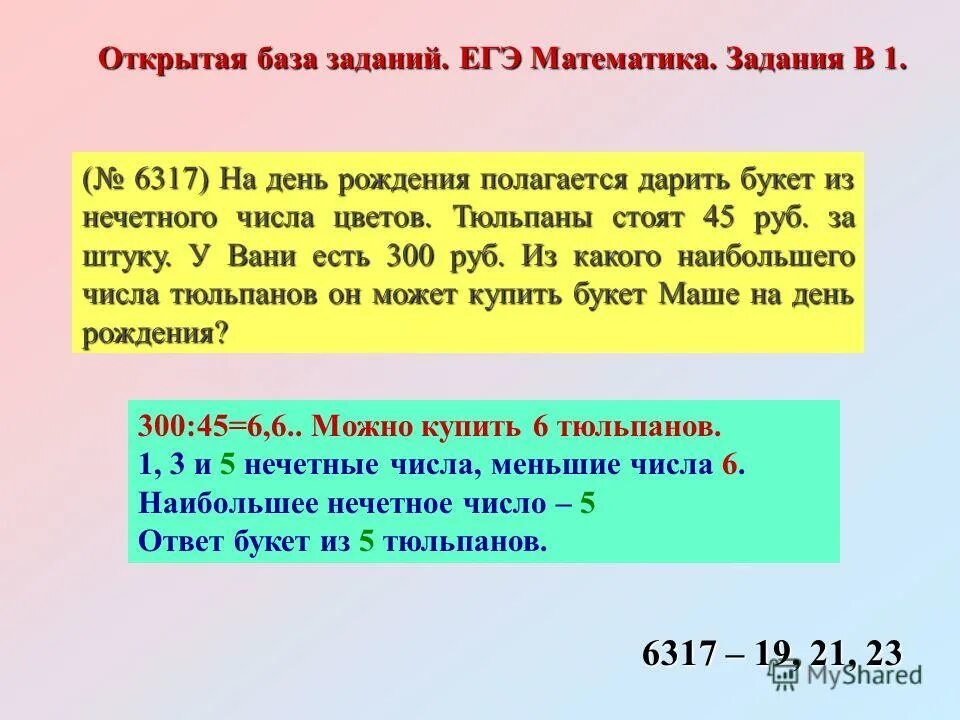 Открытая база заданий. ЕГЭ Математика. Задания В 1.

(№ 6317) На день рождения полагается дарить букет из нечетного числа цветов. Тюльпаны стоят 45 руб. за штуку. У Вани есть 300 руб. Из какого наибольшего числа тюльпанов он может купить букет Маше на день рождения?

300:45=6,6.. Можно купить 6 тюльпанов.
1, 3 и 5 нечетные числа, меньшие числа 6.
Наибольшее нечетное число – 5
Ответ букет из 5 тюльпанов.

6317 – 19, 21, 23

MyShared